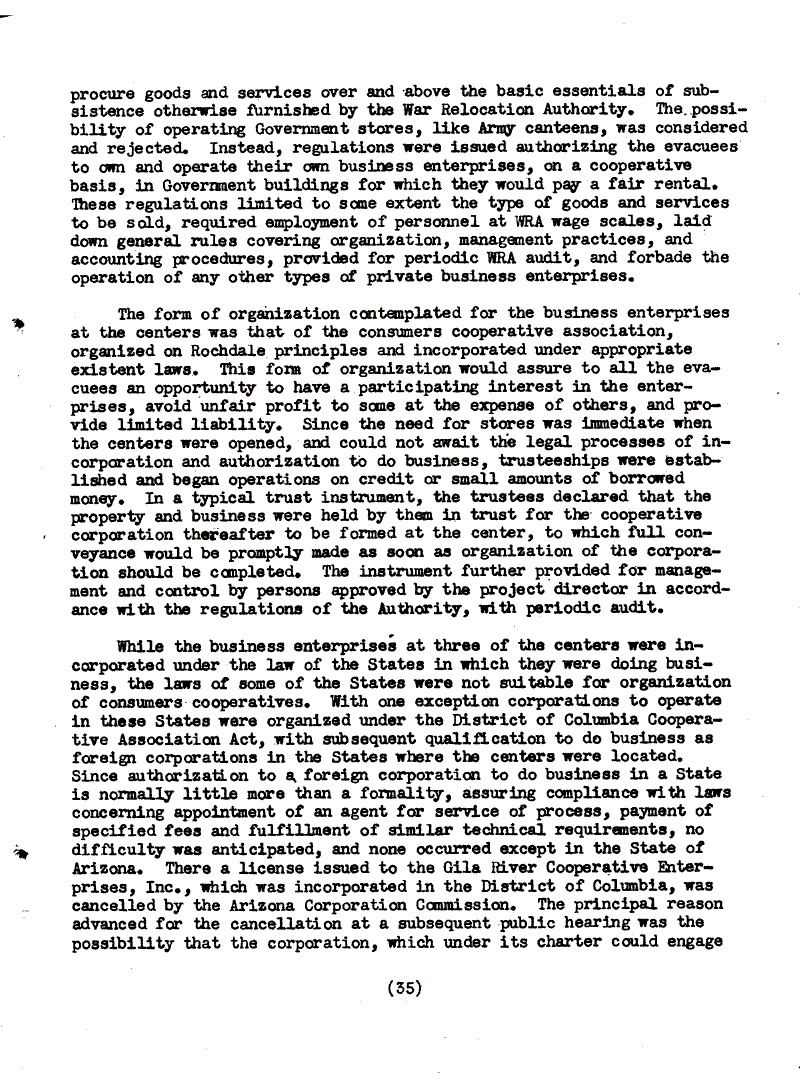 procure goods and services over and above the basic essentials of subsistence otherwise furnished by the War Relocation Authority. The possibility of operating Government stores, like Army canteens, was considered and rejected. Instead, regulations were issued authorizing the evacuees to own and operate their own business enterprises, on a cooperative basis, in Government buildings for which they would pay a fair rental. These regulations limited to some extent the type of goods and services to be sold, required employment of personnel at WRA wage scales, laid down general rules covering organization, management practices, and accounting procedures, provided for periodic WRA audit, and forbade the operation of any other types of private business enterprises.

The form of organization contemplated for the business enterprises at the centers was that of the consumers cooperative association, organized on Rochdale principles and incorporated under appropriate existent laws. This form of organization would assure to all the evacuees an opportunity to have a participating interest in the enterprises, avoid unfair profit to some at the expense of others, and provide limited liability. Since the need for stores was immediate when the centers were opened, and could not await the legal processes of incorporation and authorization to do business, trusteeships were established and began operations on credit or small amounts of borrowed money. In a typical trust instrument, the trustees declared that the property and business were held by them in trust for the cooperative corporation thereafter to be formed at the center, to which full conveyance would be promptly made as soon as organization of the corporation should be completed. The instrument further provided for management and control by persons approved by the project director in accordance with the regulations of the Authority, with periodic audit.

While the business enterprises at three of the centers were incorporated under the law of the States in which they were doing business, the laws of some of the States were not suitable for organization of consumers cooperatives. With one exception corporations to operate in these States were organized under the District of Columbia Cooperative Association Act, with subsequent qualification to do business as foreign corporations in the States where the centers were located. Since authorization to a foreign corporation to do business in a State is normally little more than a formality, assuring compliance with laws concerning appointment of an agent for service of process, payment of specified fees and fulfillment of similar technical requirements, no difficulty was anticipated, and none occurred except in the State of Arizona. There a license issued to the Gila River Cooperative Enterprises, Inc., which was incorporated in the District of Columbia, was cancelled by the Arizona Corporation Commission. The principal reason advanced for the cancellation at a subsequent public hearing was the possibility that the corporation, which under its charter could engage

(35)